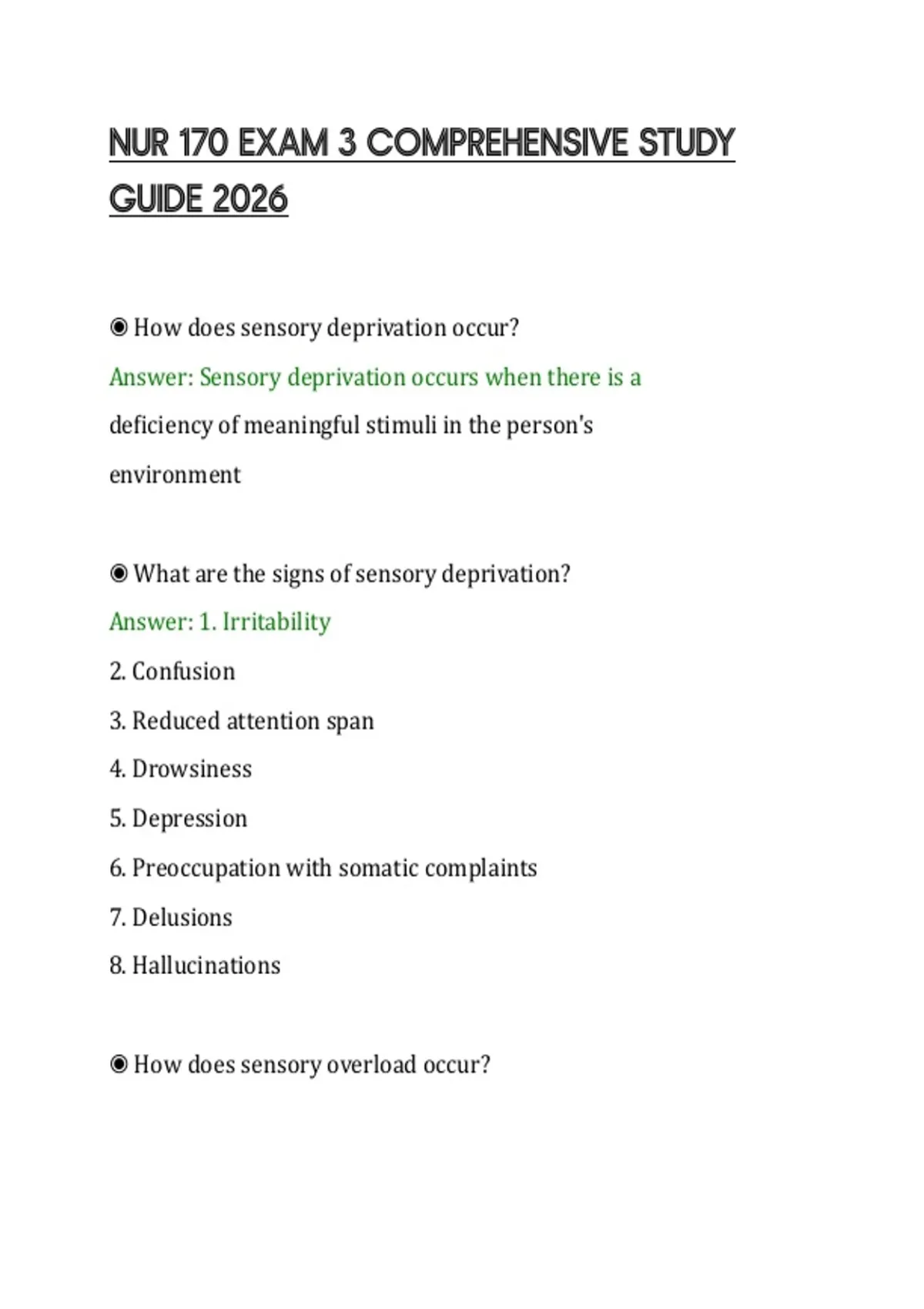 NUR 170 EXAM 3 COMPREHENSIVE STUDY GUIDE 2026

◉ How does sensory deprivation occur?
Answer: Sensory deprivation occurs when there is a deficiency of meaningful stimuli in the person's environment

◉ What are the signs of sensory deprivation?
Answer: 1. Irritability
2. Confusion
3. Reduced attention span
4. Drowsiness
5. Depression
6. Preoccupation with somatic complaints
7. Delusions
8. Hallucinations

◉ How does sensory overload occur?